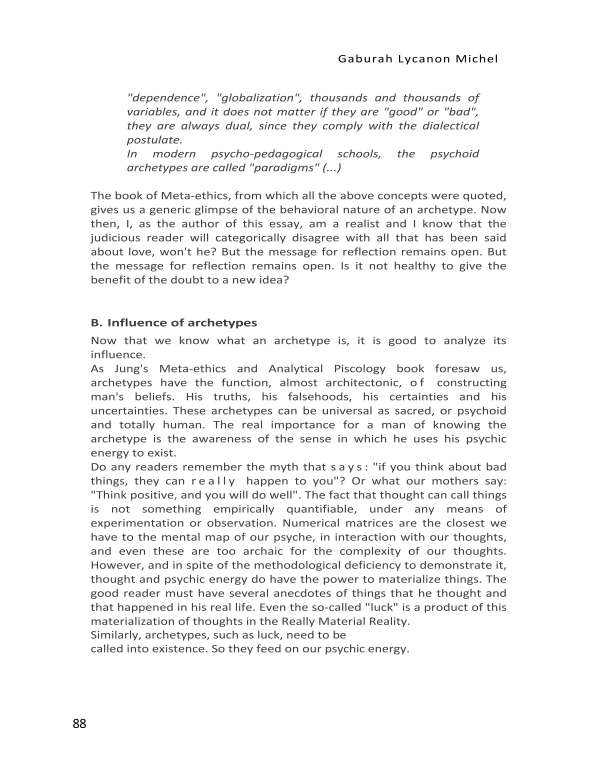 Gaburah Lycanon Michel

"dependence", "globalization", thousands and thousands of variables, and it does not matter if they are "good" or "bad", they are always dual, since they comply with the dialectical postulate.
In modern psycho-pedagogical schools, the psychoid archetypes are called "paradigms" (...)

The book of Meta-ethics, from which all the above concepts were quoted, gives us a generic glimpse of the behavioral nature of an archetype. Now then, I, as the author of this essay, am a realist and I know that the judicious reader will categorically disagree with all that has been said about love, won't he? But the message for reflection remains open. But the message for reflection remains open. Is it not healthy to give the benefit of the doubt to a new idea?

B. Influence of archetypes
Now that we know what an archetype is, it is good to analyze its influence.
As Jung's Meta-ethics and Analytical Piscology book foresaw us, archetypes have the function, almost architectonic, of constructing man's beliefs. His truths, his falsehoods, his certainties and his uncertainties. These archetypes can be universal as sacred, or psychoid and totally human. The real importance for a man of knowing the archetype is the awareness of the sense in which he uses his psychic energy to exist.
Do any readers remember the myth that says: "if you think about bad things, they can really happen to you"? Or what our mothers say: "Think positive, and you will do well". The fact that thought can call things is not something empirically quantifiable, under any means of experimentation or observation. Numerical matrices are the closest we have to the mental map of our psyche, in interaction with our thoughts, and even these are too archaic for the complexity of our thoughts. However, and in spite of the methodological deficiency to demonstrate it, thought and psychic energy do have the power to materialize things. The good reader must have several anecdotes of things that he thought and that happened in his real life. Even the so-called "luck" is a product of this materialization of thoughts in the Really Material Reality.
Similarly, archetypes, such as luck, need to be called into existence. So they feed on our psychic energy.

88